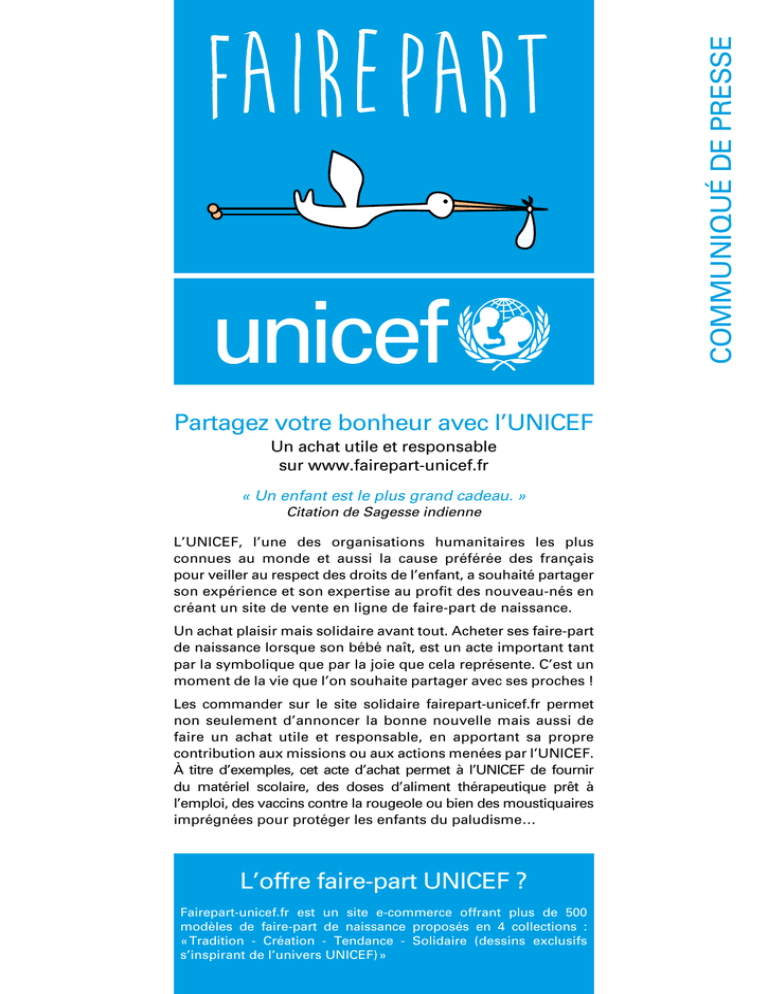 FAIRE PART

unicef

COMMUNIQUÉ DE PRESSE

Partagez votre bonheur avec l'UNICEF
Un achat utile et responsable
sur www.fairepart-unicef.fr

« Un enfant est le plus grand cadeau. »
Citation de Sagesse indienne

L'UNICEF, l'une des organisations humanitaires les plus connues au monde et aussi la cause préférée des français pour veiller au respect des droits de l'enfant, a souhaité partager son expérience et son expertise au profit des nouveau-nés en créant un site de vente en ligne de faire-part de naissance.

Un achat plaisir mais solidaire avant tout. Acheter ses faire-part de naissance lorsque son bébé naît, est un acte important tant par la symbolique que par la joie que cela représente. C'est un moment de la vie que l'on souhaite partager avec ses proches !

Les commander sur le site solidaire fairepart-unicef.fr permet non seulement d'annoncer la bonne nouvelle mais aussi de faire un achat utile et responsable, en apportant sa propre contribution aux missions ou aux actions menées par l'UNICEF. À titre d'exemples, cet acte d'achat permet à l'UNICEF de fournir du matériel scolaire, des doses d'aliment thérapeutique prêt à l'emploi, des vaccins contre la rougeole ou bien des moustiquaires imprégnées pour protéger les enfants du paludisme…

L'offre faire-part UNICEF ?

Fairepart-unicef.fr est un site e-commerce offrant plus de 500 modèles de faire-part de naissance proposés en 4 collections : « Tradition - Création - Tendance - Solidaire (dessins exclusifs s'inspirant de l'univers UNICEF) »